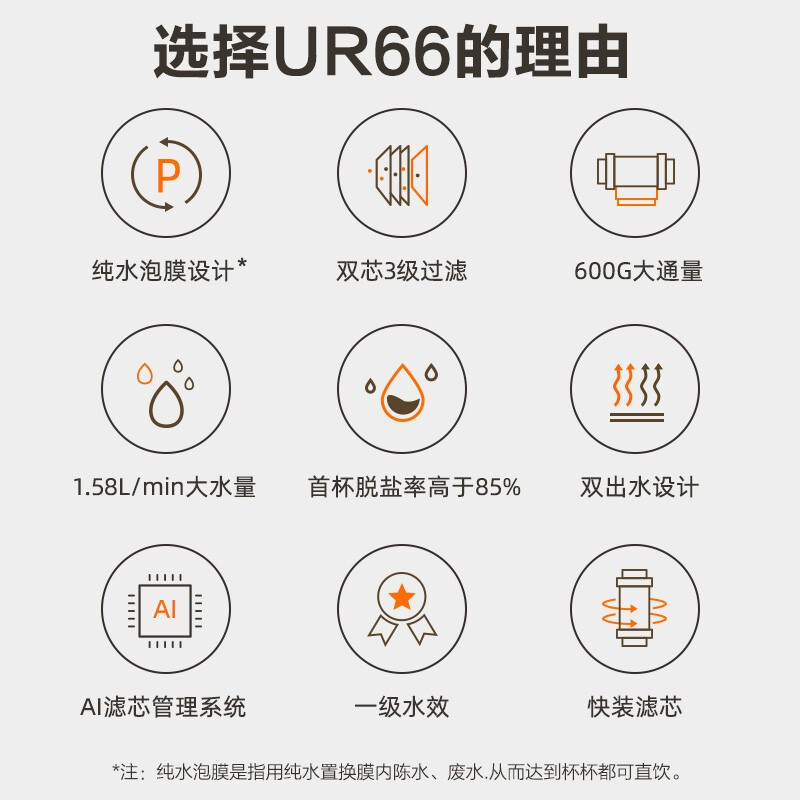 选择UR66的理由

P
纯水泡膜设计*

双芯3级过滤

600G大通量

1.58L/min大水量

首杯脱盐率高于85%

双出水设计

AI
AI滤芯管理系统

一级水效

快装滤芯

*注：纯水泡膜是指用纯水置换膜内陈水、废水.从而达到杯杯都可直饮。